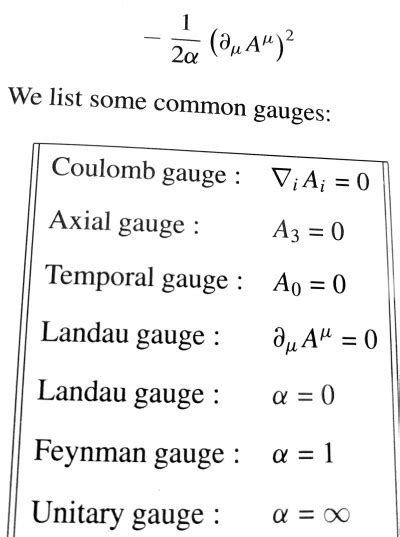 $-\frac{1}{2\alpha}\left(\partial_\mu A^\mu\right)^2$

We list some common gauges:

| | |
|---|---|
| Coulomb gauge : | $\nabla_i A_i = 0$ |
| Axial gauge : | $A_3 = 0$ |
| Temporal gauge : | $A_0 = 0$ |
| Landau gauge : | $\partial_\mu A^\mu = 0$ |
| Landau gauge : | $\alpha = 0$ |
| Feynman gauge : | $\alpha = 1$ |
| Unitary gauge : | $\alpha = \infty$ |